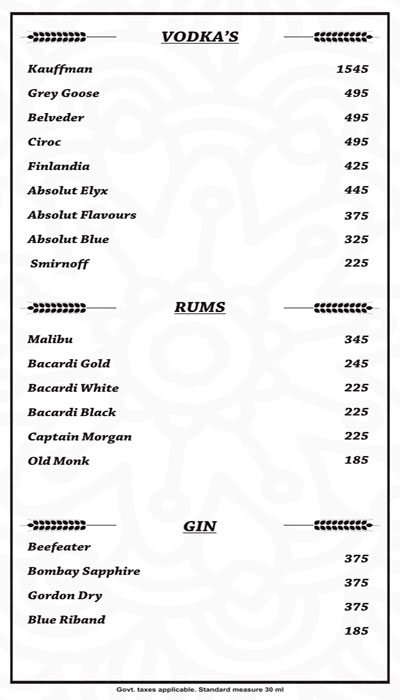 VODKA'S

| | |
|---|---|
| Kauffman | 1545 |
| Grey Goose | 495 |
| Belveder | 495 |
| Ciroc | 495 |
| Finlandia | 425 |
| Absolut Elyx | 445 |
| Absolut Flavours | 375 |
| Absolut Blue | 325 |
| Smirnoff | 225 |

RUMS

| | |
|---|---|
| Malibu | 345 |
| Bacardi Gold | 245 |
| Bacardi White | 225 |
| Bacardi Black | 225 |
| Captain Morgan | 225 |
| Old Monk | 185 |

GIN

| | |
|---|---|
| Beefeater | 375 |
| Bombay Sapphire | 375 |
| Gordon Dry | 375 |
| Blue Riband | 185 |

Govt. taxes applicable. Standard measure 30 ml